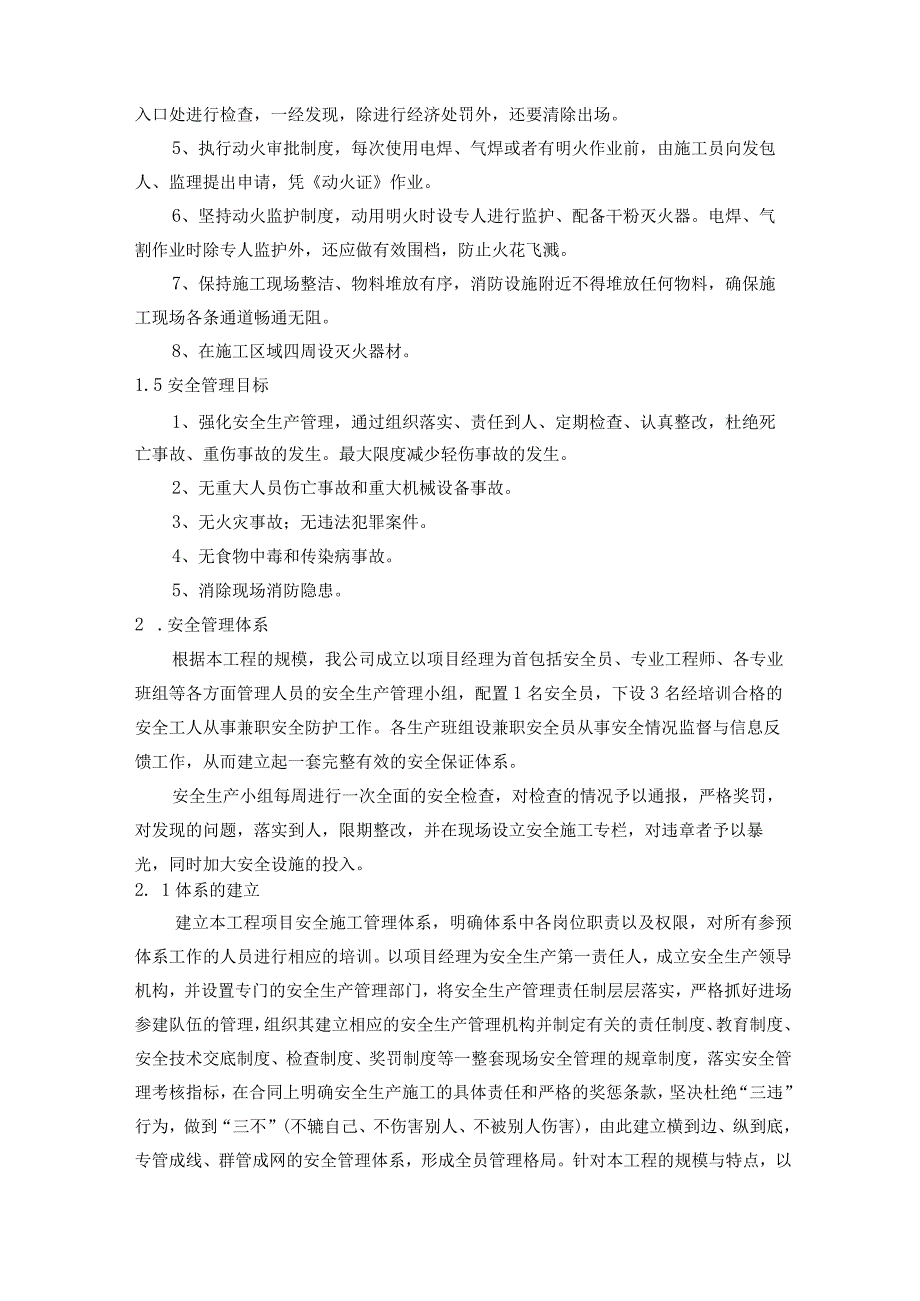 入口处进行检查，一经发现，除进行经济处罚外，还要清除出场。

5、执行动火审批制度，每次使用电焊、气焊或者有明火作业前，由施工员向发包人、监理提出申请，凭《动火证》作业。

6、坚持动火监护制度，动用明火时设专人进行监护、配备干粉灭火器。电焊、气割作业时除专人监护外，还应做有效围档，防止火花飞溅。

7、保持施工现场整洁、物料堆放有序，消防设施附近不得堆放任何物料，确保施工现场各条通道畅通无阻。

8、在施工区域四周设灭火器材。

1.5 安全管理目标

1、强化安全生产管理，通过组织落实、责任到人、定期检查、认真整改，杜绝死亡事故、重伤事故的发生。最大限度减少轻伤事故的发生。

2、无重大人员伤亡事故和重大机械设备事故。

3、无火灾事故；无违法犯罪案件。

4、无食物中毒和传染病事故。

5、消除现场消防隐患。

2 .安全管理体系

根据本工程的规模，我公司成立以项目经理为首包括安全员、专业工程师、各专业班组等各方面管理人员的安全生产管理小组，配置 1 名安全员，下设 3 名经培训合格的安全工人从事兼职安全防护工作。各生产班组设兼职安全员从事安全情况监督与信息反馈工作，从而建立起一套完整有效的安全保证体系。

安全生产小组每周进行一次全面的安全检查，对检查的情况予以通报，严格奖罚，对发现的问题，落实到人，限期整改，并在现场设立安全施工专栏，对违章者予以暴光，同时加大安全设施的投入。

2. 1 体系的建立

建立本工程项目安全施工管理体系，明确体系中各岗位职责以及权限，对所有参预体系工作的人员进行相应的培训。以项目经理为安全生产第一责任人，成立安全生产领导机构，并设置专门的安全生产管理部门，将安全生产管理责任制层层落实，严格抓好进场参建队伍的管理，组织其建立相应的安全生产管理机构并制定有关的责任制度、教育制度、安全技术交底制度、检查制度、奖罚制度等一整套现场安全管理的规章制度，落实安全管理考核指标，在合同上明确安全生产施工的具体责任和严格的奖惩条款，坚决杜绝“三违”行为，做到“三不”(不辘自己、不伤害别人、不被别人伤害)，由此建立横到边、纵到底，专管成线、群管成网的安全管理体系，形成全员管理格局。针对本工程的规模与特点，以